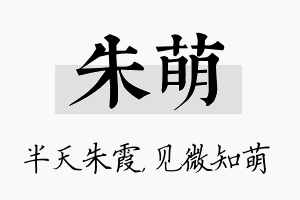 朱萌

半天朱霞，见微知萌